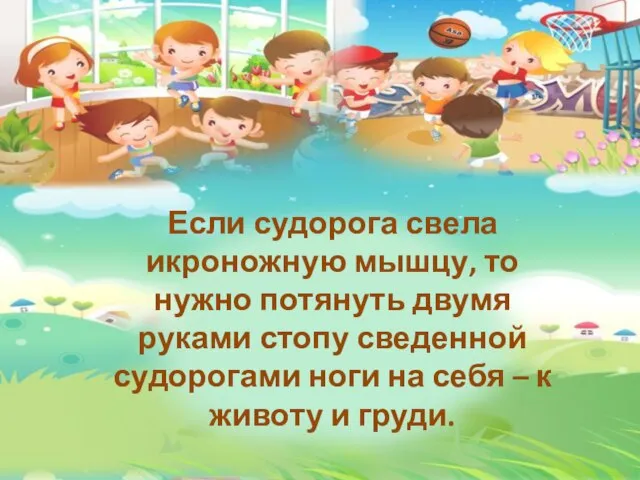 Если судорога свела икроножную мышцу, то нужно потянуть двумя руками стопу сведенной судорогами ноги на себя – к животу и груди.